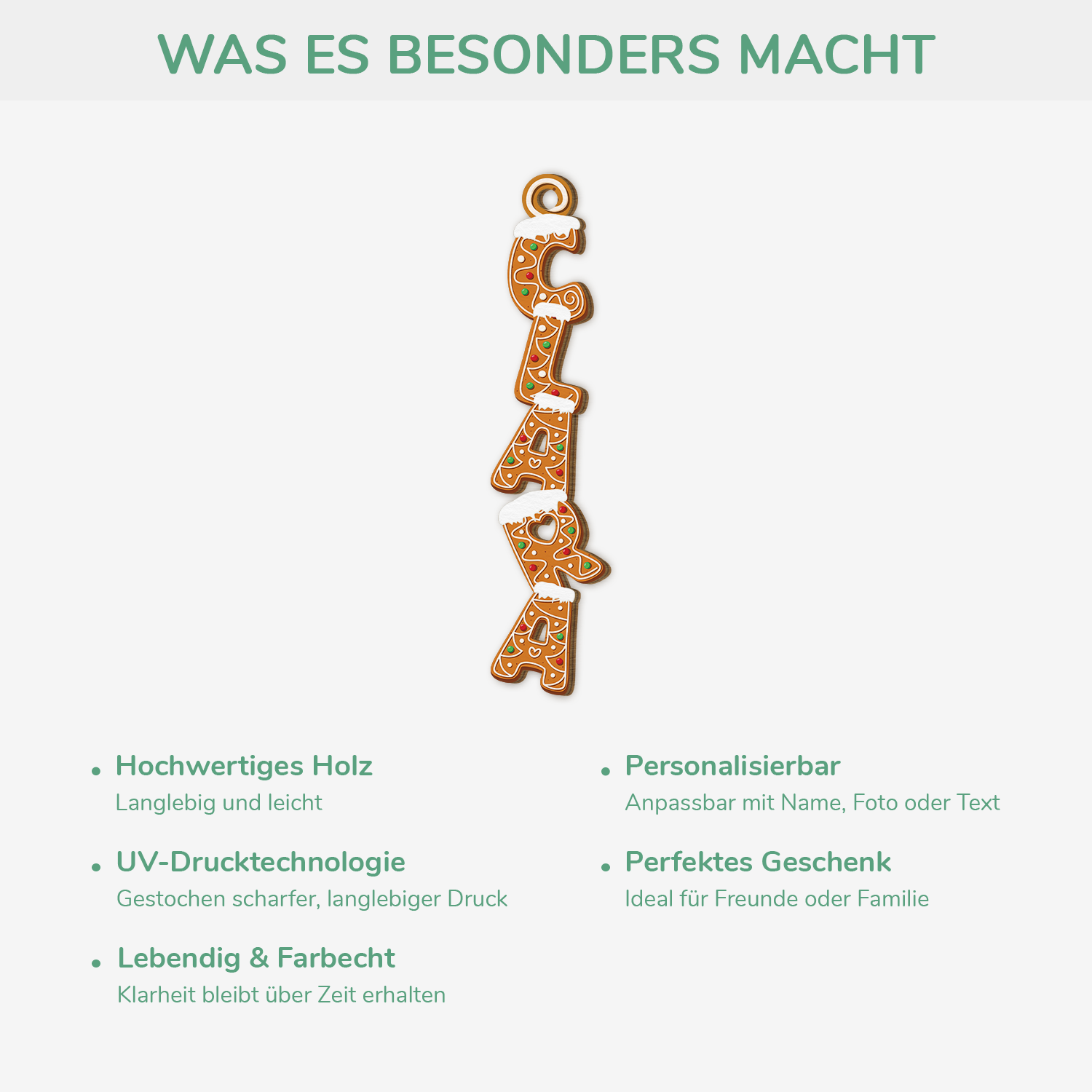 WAS ES BESONDERS MACHT

CLARA

• Hochwertiges Holz
Langlebig und leicht

• UV-Drucktechnologie
Gestochen scharfer, langlebiger Druck

• Lebendig & Farbecht
Klarheit bleibt über Zeit erhalten

• Personalisierbar
Anpassbar mit Name, Foto oder Text

• Perfektes Geschenk
Ideal für Freunde oder Familie